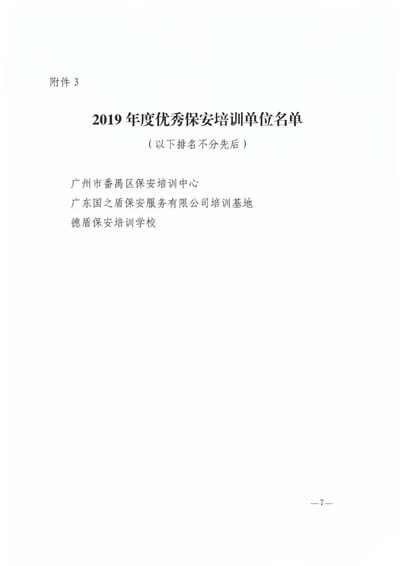 附件3

2019年度优秀保安培训单位名单

（以下排名不分先后）

广州市番禺区保安培训中心

广东国之盾保安服务有限公司培训基地

德盾保安培训学校

—7—